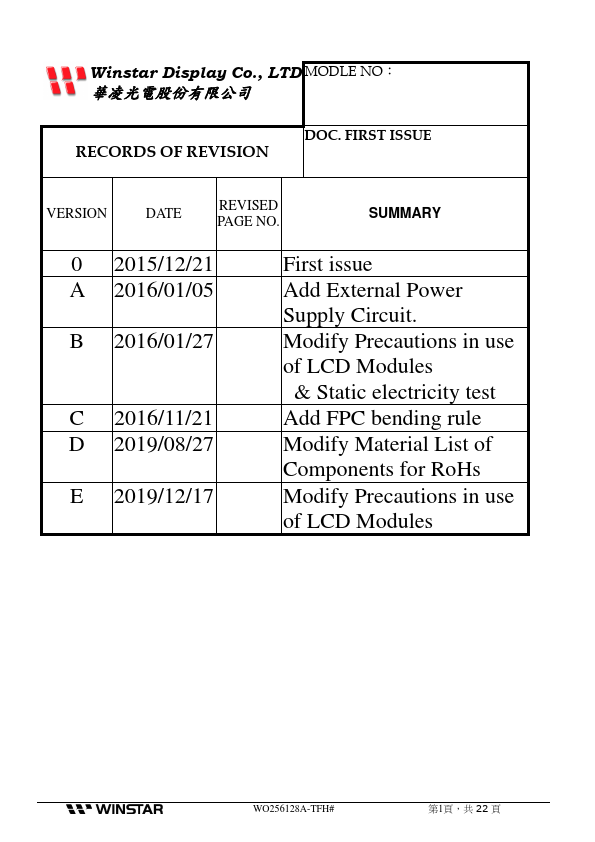 Winstar Display Co., LTD
華凌光電股份有限公司

MODLE NO：

RECORDS OF REVISION

DOC. FIRST ISSUE

| VERSION | DATE | REVISED PAGE NO. | SUMMARY |
|---|---|---|---|
| 0 | 2015/12/21 | | First issue |
| A | 2016/01/05 | | Add External Power Supply Circuit. |
| B | 2016/01/27 | | Modify Precautions in use of LCD Modules & Static electricity test |
| C | 2016/11/21 | | Add FPC bending rule |
| D | 2019/08/27 | | Modify Material List of Components for RoHs |
| E | 2019/12/17 | | Modify Precautions in use of LCD Modules |

WINSTAR WO256128A-TFH# 第1頁，共 22 頁